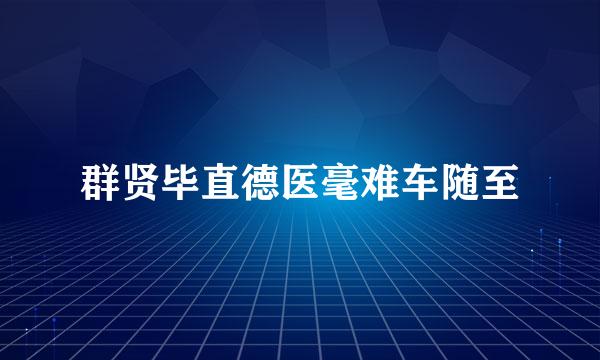 群贤毕直德医毫难车随至